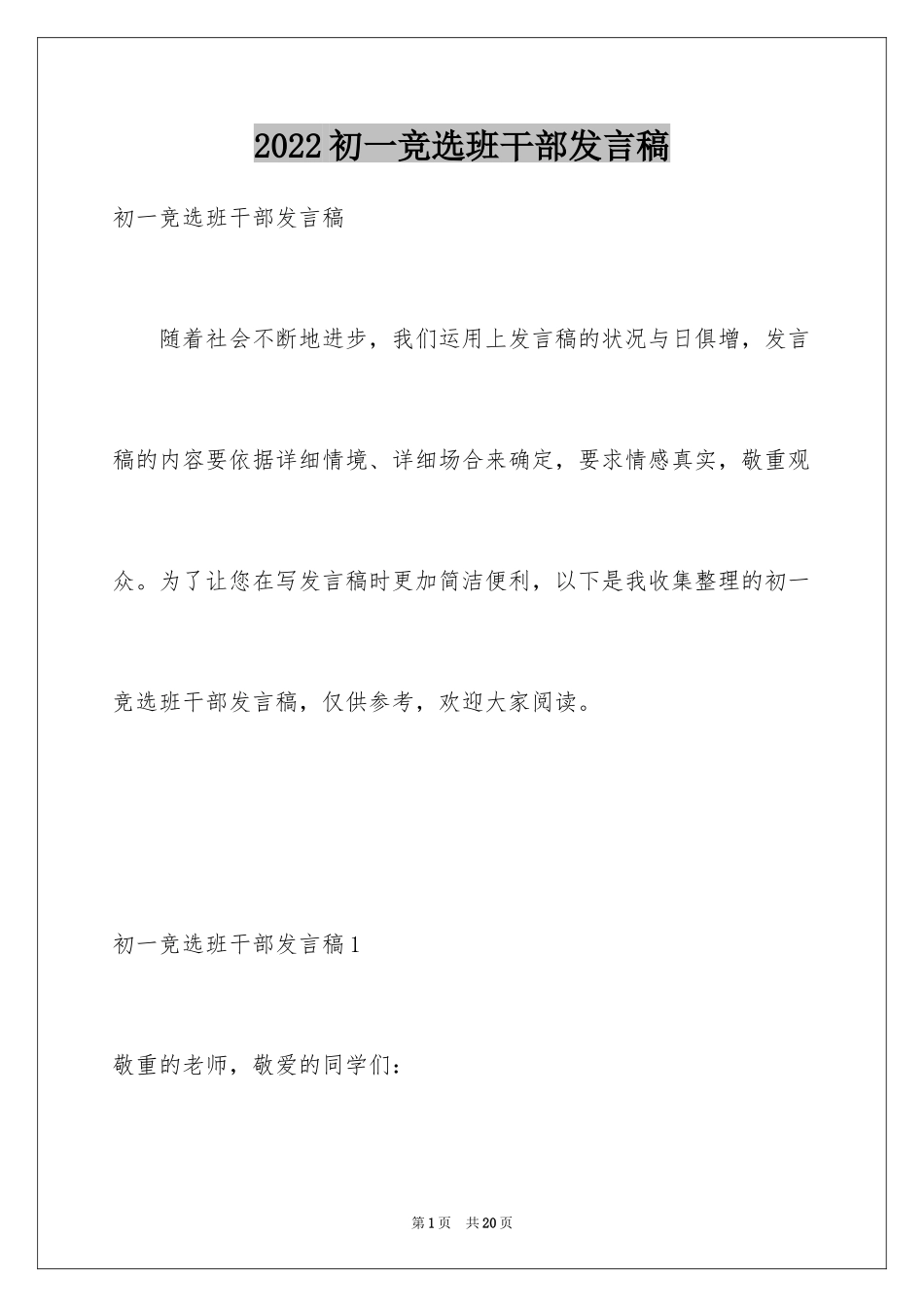 2022初一竞选班干部发言稿

初一竞选班干部发言稿

随着社会不断地进步，我们运用上发言稿的状况与日俱增，发言稿的内容要依据详细情境、详细场合来确定，要求情感真实，敬重观众。为了让您在写发言稿时更加简洁便利，以下是我收集整理的初一竞选班干部发言稿，仅供参考，欢迎大家阅读。

初一竞选班干部发言稿1

敬重的老师，敬爱的同学们：

第1页 共20页